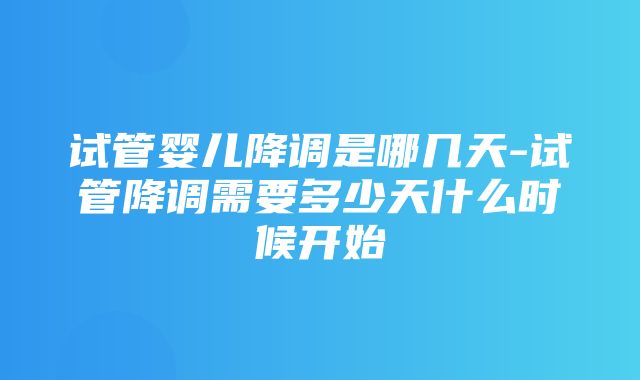 试管婴儿降调是哪几天-试管降调需要多少天什么时候开始